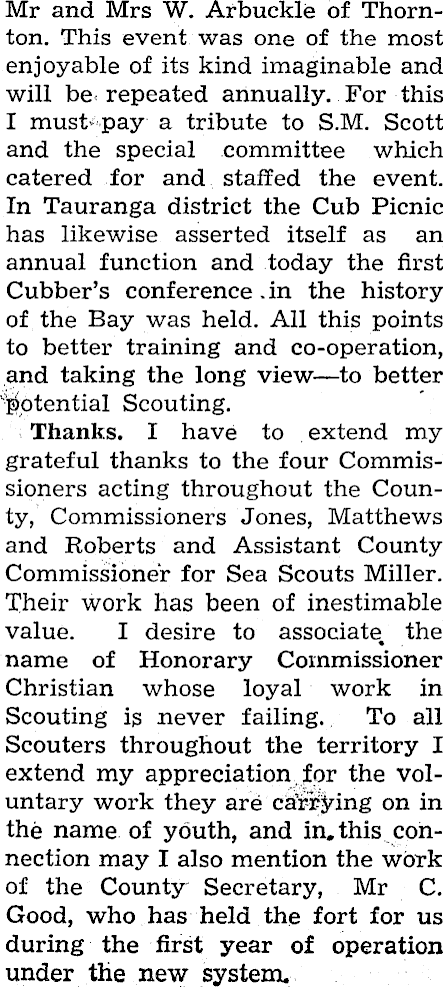 Mr and Mrs W. Arbuckle of Thornton. This event was one of the most enjoyable of its kind imaginable and will be repeated annually. For this I must pay a tribute to S.M. Scott and the special committee which catered for and staffed the event. In Tauranga district the Cub Picnic has likewise asserted itself as an annual function and today the first Cubber's conference in the history of the Bay was held. All this points to better training and co-operation, and taking the long view—to better potential Scouting.

Thanks. I have to extend my grateful thanks to the four Commissioners acting throughout the County, Commissioners Jones, Matthews and Roberts and Assistant County Commissioner for Sea Scouts Miller. Their work has been of inestimable value. I desire to associate the name of Honorary Commissioner Christian whose loyal work in Scouting is never failing. To all Scouters throughout the territory I extend my appreciation for the voluntary work they are carrying on in the name of youth, and in this connection may I also mention the work of the County Secretary, Mr C. Good, who has held the fort for us during the first year of operation under the new system.